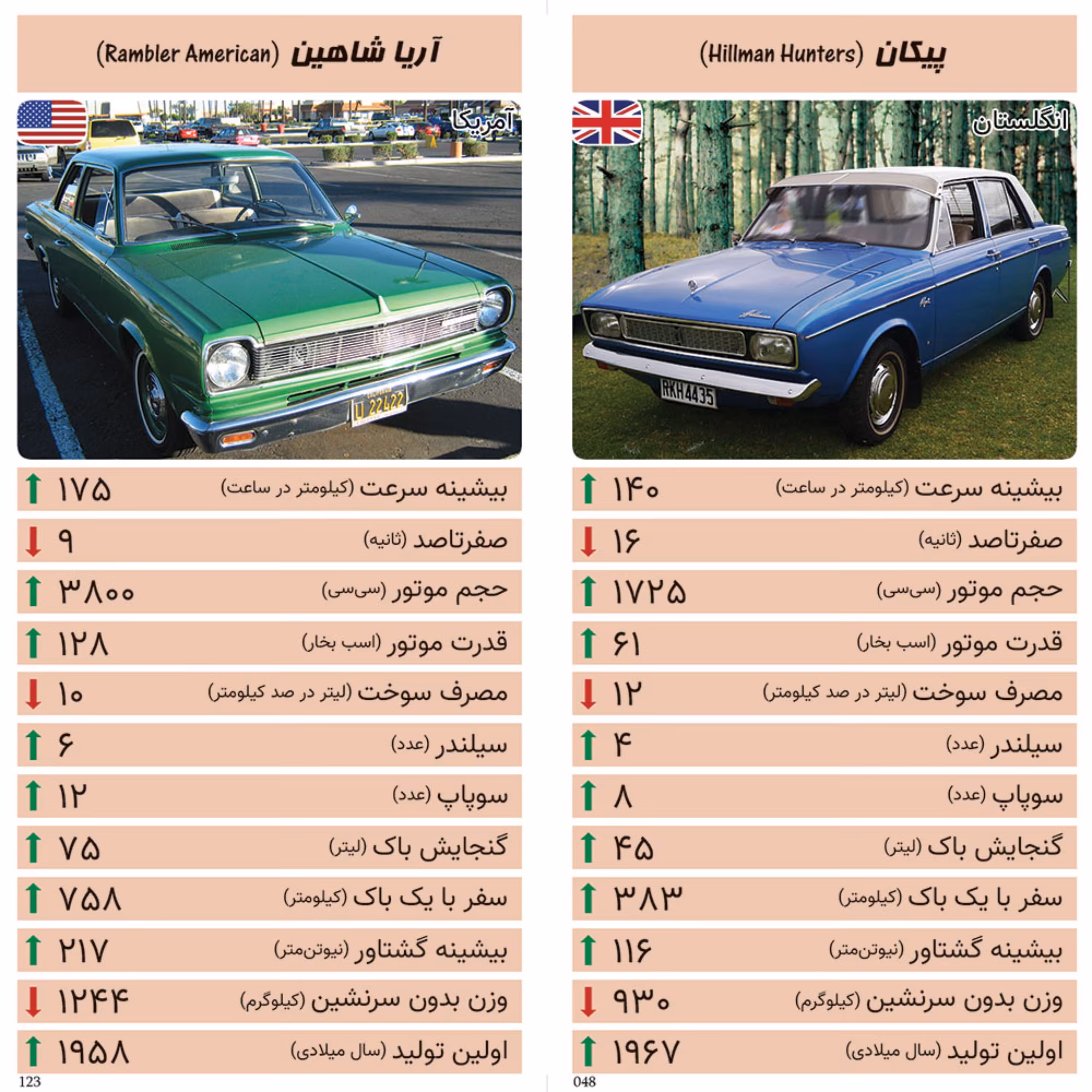 پیکان (Hillman Hunters)

انگلستان

RKH 4435

| | |
|---|---|
| بیشینه سرعت (کیلومتر در ساعت) | ۱۴۰ |
| صفرتاصد (ثانیه) | ۱۶ |
| حجم موتور (سی‌سی) | ۱۷۲۵ |
| قدرت موتور (اسب بخار) | ۶۱ |
| مصرف سوخت (لیتر در صد کیلومتر) | ۱۲ |
| سیلندر (عدد) | ۴ |
| سوپاپ (عدد) | ۸ |
| گنجایش باک (لیتر) | ۴۵ |
| سفر با یک باک (کیلومتر) | ۳۸۳ |
| بیشینه گشتاور (نیوتن‌متر) | ۱۱۶ |
| وزن بدون سرنشین (کیلوگرم) | ۹۳۰ |
| اولین تولید (سال میلادی) | ۱۹۶۷ |

048

آریا شاهین (Rambler American)

آمریکا

U 22422

| | |
|---|---|
| بیشینه سرعت (کیلومتر در ساعت) | ۱۷۵ |
| صفرتاصد (ثانیه) | ۹ |
| حجم موتور (سی‌سی) | ۳۸۰۰ |
| قدرت موتور (اسب بخار) | ۱۲۸ |
| مصرف سوخت (لیتر در صد کیلومتر) | ۱۰ |
| سیلندر (عدد) | ۶ |
| سوپاپ (عدد) | ۱۲ |
| گنجایش باک (لیتر) | ۷۵ |
| سفر با یک باک (کیلومتر) | ۷۵۸ |
| بیشینه گشتاور (نیوتن‌متر) | ۲۱۷ |
| وزن بدون سرنشین (کیلوگرم) | ۱۲۴۴ |
| اولین تولید (سال میلادی) | ۱۹۵۸ |

123